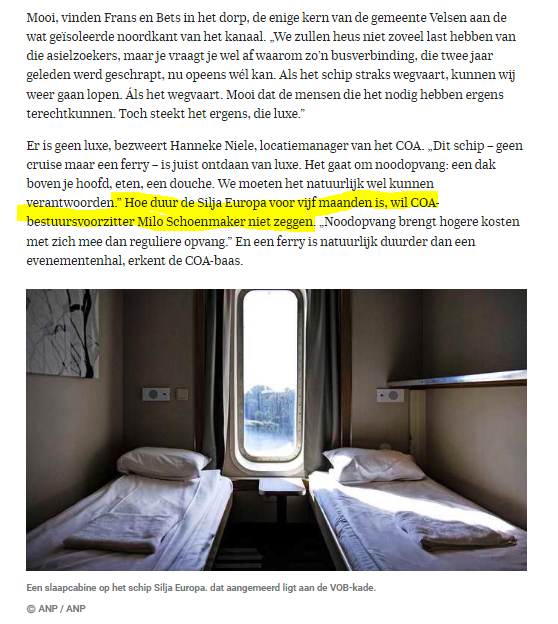 Mooi, vinden Frans en Bets in het dorp, de enige kern van de gemeente Velsen aan de wat geïsoleerde noordkant van het kanaal. „We zullen heus niet zoveel last hebben van die asielzoekers, maar je vraagt je wel af waarom zo'n busverbinding, die twee jaar geleden werd geschrapt, nu opeens wél kan. Als het schip straks wegvaart, kunnen wij weer gaan lopen. Áls het wegvaart. Mooi dat de mensen die het nodig hebben ergens terechtkunnen. Toch steekt het ergens, die luxe."

Er is geen luxe, bezweert Hanneke Niele, locatiemanager van het COA. „Dit schip – geen cruise maar een ferry – is juist ontdaan van luxe. Het gaat om noodopvang: een dak boven je hoofd, eten, een douche. We moeten het natuurlijk wel kunnen verantwoorden." Hoe duur de Silja Europa voor vijf maanden is, wil COA-bestuursvoorzitter Milo Schoenmaker niet zeggen. „Noodopvang brengt hogere kosten met zich mee dan reguliere opvang." En een ferry is natuurlijk duurder dan een evenementenhal, erkent de COA-baas.

Een slaapcabine op het schip Silja Europa. dat aangemeerd ligt aan de VOB-kade.

© ANP / ANP